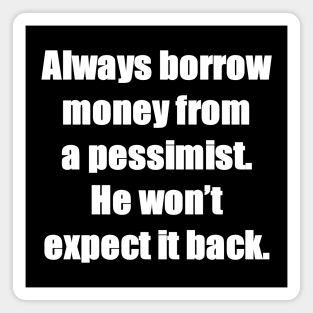 Always borrow money from a pessimist. He won’t expect it back.